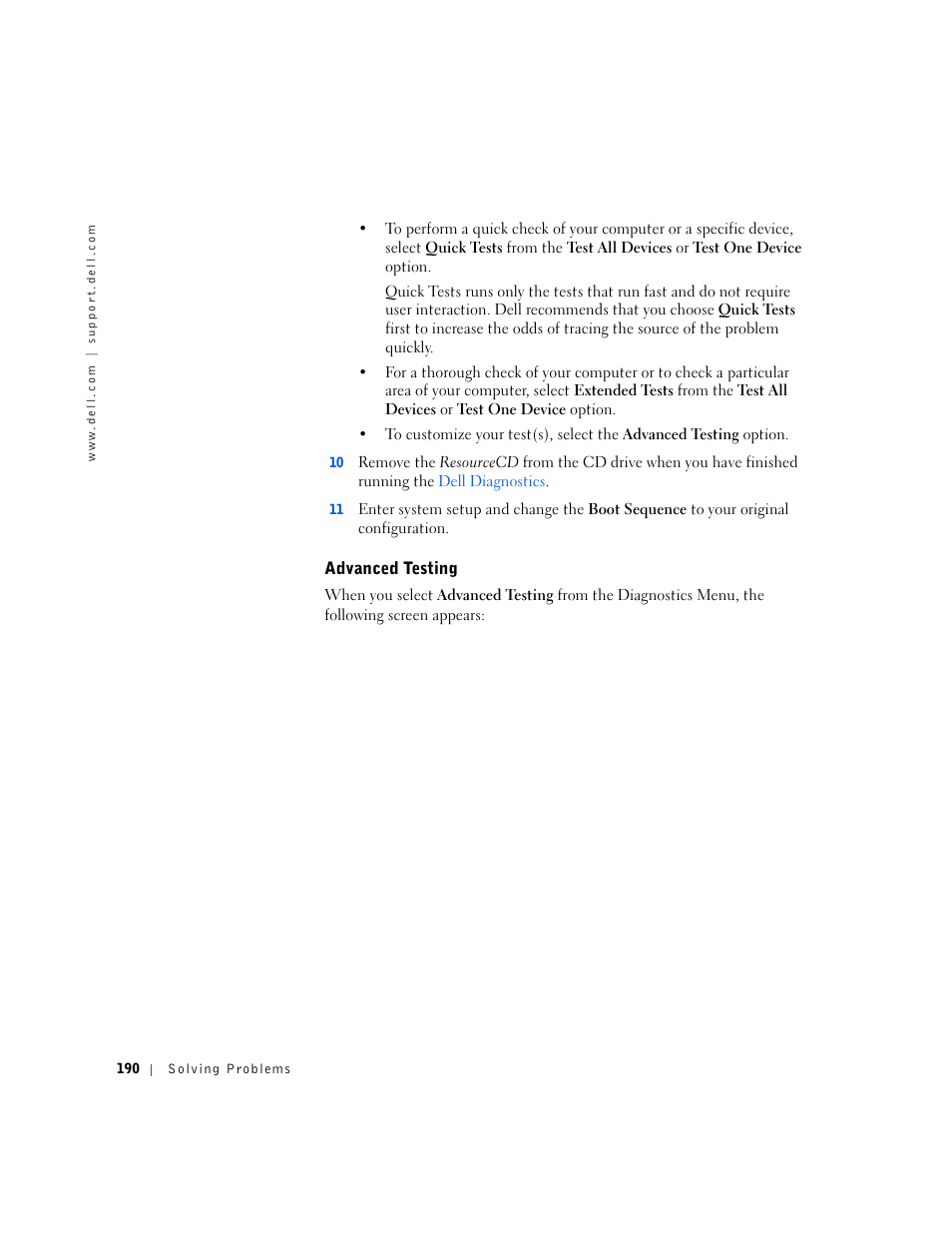 www.dell.com | support.dell.com

• To perform a quick check of your computer or a specific device, select Quick Tests from the Test All Devices or Test One Device option.

Quick Tests runs only the tests that run fast and do not require user interaction. Dell recommends that you choose Quick Tests first to increase the odds of tracing the source of the problem quickly.

• For a thorough check of your computer or to check a particular area of your computer, select Extended Tests from the Test All Devices or Test One Device option.

• To customize your test(s), select the Advanced Testing option.

10 Remove the ResourceCD from the CD drive when you have finished running the Dell Diagnostics.

11 Enter system setup and change the Boot Sequence to your original configuration.

Advanced Testing

When you select Advanced Testing from the Diagnostics Menu, the following screen appears:

190 | Solving Problems